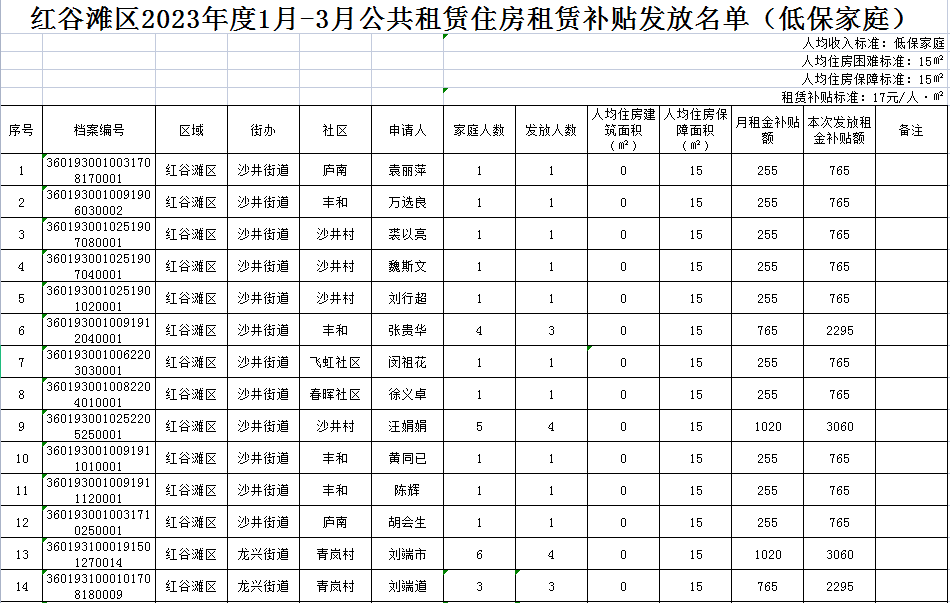 红谷滩区2023年度1月-3月公共租赁住房租赁补贴发放名单（低保家庭）

人均收入标准：低保家庭
人均住房困难标准：15㎡
人均住房保障标准：15㎡
租赁补贴标准：17元/人·㎡

| 序号 | 档案编号 | 区域 | 街办 | 社区 | 申请人 | 家庭人数 | 发放人数 | 人均住房建筑面积（㎡） | 人均住房保障面积（㎡） | 月租金补贴额 | 本次发放租金补贴额 | 备注 |
|---|---|---|---|---|---|---|---|---|---|---|---|---|
| 1 | 3601930010031708170001 | 红谷滩区 | 沙井街道 | 庐南 | 袁丽萍 | 1 | 1 | 0 | 15 | 255 | 765 | |
| 2 | 3601930010091906030002 | 红谷滩区 | 沙井街道 | 丰和 | 万选良 | 1 | 1 | 0 | 15 | 255 | 765 | |
| 3 | 3601930010251907080001 | 红谷滩区 | 沙井街道 | 沙井村 | 裘以亮 | 1 | 1 | 0 | 15 | 255 | 765 | |
| 4 | 3601930010251907040001 | 红谷滩区 | 沙井街道 | 沙井村 | 魏斯文 | 1 | 1 | 0 | 15 | 255 | 765 | |
| 5 | 3601930010251901020001 | 红谷滩区 | 沙井街道 | 沙井村 | 刘行超 | 1 | 1 | 0 | 15 | 255 | 765 | |
| 6 | 3601930010091912040001 | 红谷滩区 | 沙井街道 | 丰和 | 张贵华 | 4 | 3 | 0 | 15 | 765 | 2295 | |
| 7 | 3601930010062203030001 | 红谷滩区 | 沙井街道 | 飞虹社区 | 闵祖花 | 1 | 1 | 0 | 15 | 255 | 765 | |
| 8 | 3601930010082204010001 | 红谷滩区 | 沙井街道 | 春晖社区 | 徐义卓 | 1 | 1 | 0 | 15 | 255 | 765 | |
| 9 | 3601930010252205250001 | 红谷滩区 | 沙井街道 | 沙井村 | 汪娟娟 | 5 | 4 | 0 | 15 | 1020 | 3060 | |
| 10 | 3601930010091911010001 | 红谷滩区 | 沙井街道 | 丰和 | 黄同已 | 1 | 1 | 0 | 15 | 255 | 765 | |
| 11 | 3601930010091911120001 | 红谷滩区 | 沙井街道 | 丰和 | 陈辉 | 1 | 1 | 0 | 15 | 255 | 765 | |
| 12 | 3601930010031710250001 | 红谷滩区 | 沙井街道 | 庐南 | 胡会生 | 1 | 1 | 0 | 15 | 255 | 765 | |
| 13 | 3601931000191501270014 | 红谷滩区 | 龙兴街道 | 青岚村 | 刘端市 | 6 | 4 | 0 | 15 | 1020 | 3060 | |
| 14 | 3601931000101708180009 | 红谷滩区 | 龙兴街道 | 青岚村 | 刘端道 | 3 | 3 | 0 | 15 | 765 | 2295 | |